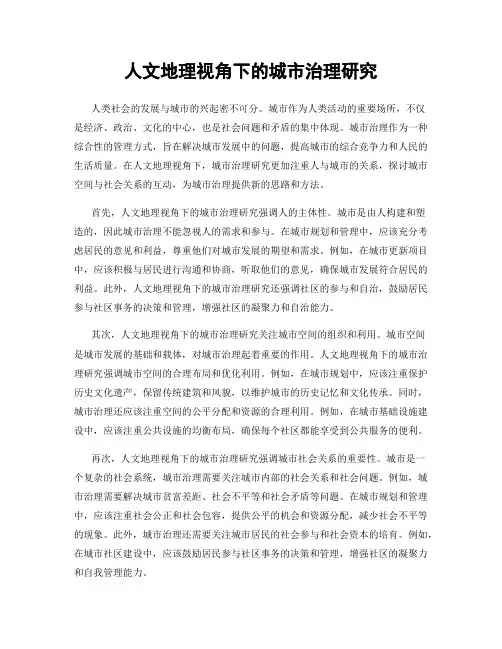 人文地理视角下的城市治理研究

人类社会的发展与城市的兴起密不可分。城市作为人类活动的重要场所，不仅是经济、政治、文化的中心，也是社会问题和矛盾的集中体现。城市治理作为一种综合性的管理方式，旨在解决城市发展中的问题，提高城市的综合竞争力和人民的生活质量。在人文地理视角下，城市治理研究更加注重人与城市的关系，探讨城市空间与社会关系的互动，为城市治理提供新的思路和方法。

首先，人文地理视角下的城市治理研究强调人的主体性。城市是由人构建和塑造的，因此城市治理不能忽视人的需求和参与。在城市规划和管理中，应该充分考虑居民的意见和利益，尊重他们对城市发展的期望和需求。例如，在城市更新项目中，应该积极与居民进行沟通和协商，听取他们的意见，确保城市发展符合居民的利益。此外，人文地理视角下的城市治理研究还强调社区的参与和自治，鼓励居民参与社区事务的决策和管理，增强社区的凝聚力和自治能力。

其次，人文地理视角下的城市治理研究关注城市空间的组织和利用。城市空间是城市发展的基础和载体，对城市治理起着重要的作用。人文地理视角下的城市治理研究强调城市空间的合理布局和优化利用。例如，在城市规划中，应该注重保护历史文化遗产，保留传统建筑和风貌，以维护城市的历史记忆和文化传承。同时，城市治理还应该注重空间的公平分配和资源的合理利用。例如，在城市基础设施建设中，应该注重公共设施的均衡布局，确保每个社区都能享受到公共服务的便利。

再次，人文地理视角下的城市治理研究强调城市社会关系的重要性。城市是一个复杂的社会系统，城市治理需要关注城市内部的社会关系和社会问题。例如，城市治理需要解决城市贫富差距、社会不平等和社会矛盾等问题。在城市规划和管理中，应该注重社会公正和社会包容，提供公平的机会和资源分配，减少社会不平等的现象。此外，城市治理还需要关注城市居民的社会参与和社会资本的培育。例如，在城市社区建设中，应该鼓励居民参与社区事务的决策和管理，增强社区的凝聚力和自我管理能力。